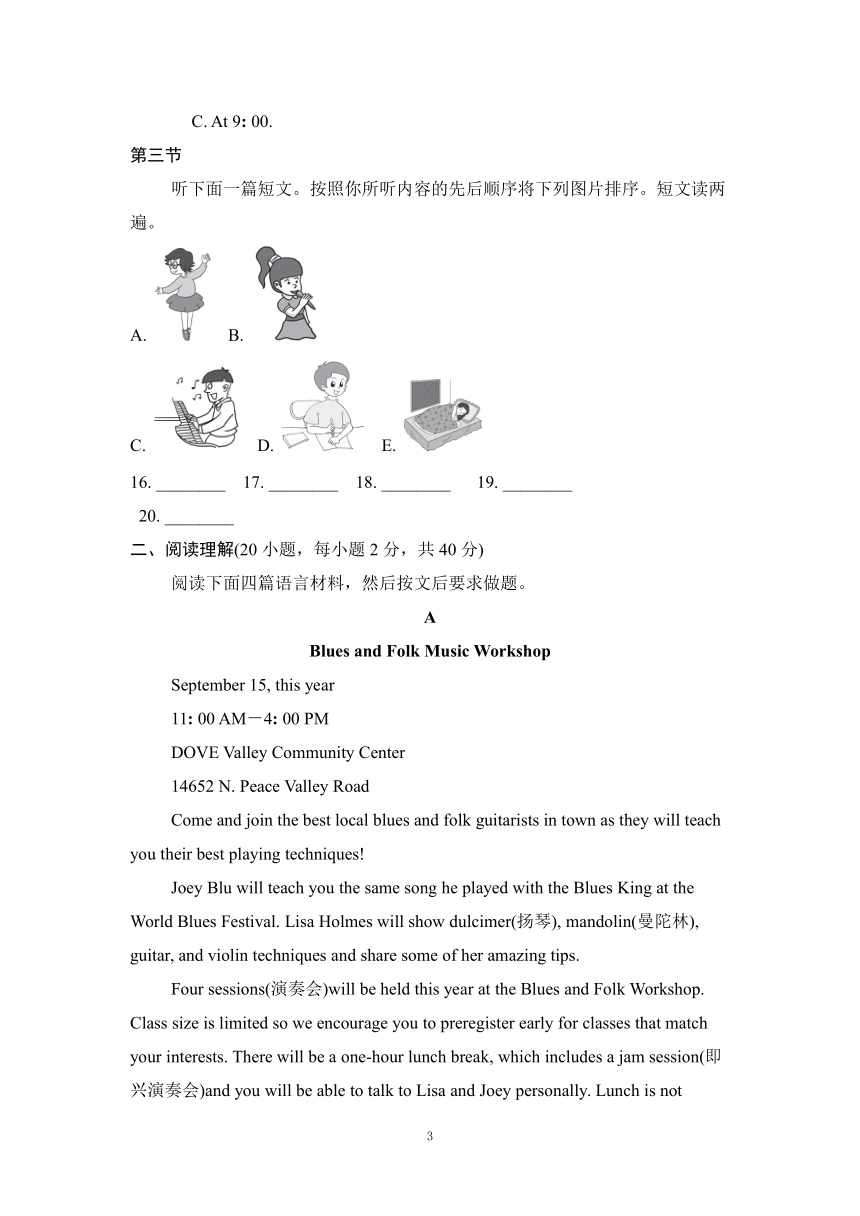 C. At 9: 00.

第三节

听下面一篇短文。按照你所听内容的先后顺序将下列图片排序。短文读两遍。

A.　　B.

C.　　D.　　E.

16. ________　17. ________　18. ________　19. ________

20. ________

二、阅读理解(20 小题，每小题 2 分，共 40 分)

阅读下面四篇语言材料，然后按文后要求做题。

A

Blues and Folk Music Workshop

September 15, this year

11: 00 AM－4: 00 PM

DOVE Valley Community Center

14652 N. Peace Valley Road

Come and join the best local blues and folk guitarists in town as they will teach you their best playing techniques!

Joey Blu will teach you the same song he played with the Blues King at the World Blues Festival. Lisa Holmes will show dulcimer(扬琴), mandolin(曼陀林), guitar, and violin techniques and share some of her amazing tips.

Four sessions(演奏会)will be held this year at the Blues and Folk Workshop. Class size is limited so we encourage you to preregister early for classes that match your interests. There will be a one-hour lunch break, which includes a jam session(即兴演奏会)and you will be able to talk to Lisa and Joey personally. Lunch is not

3